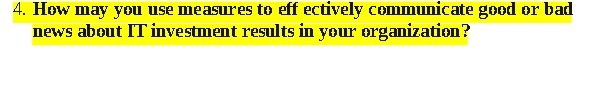 4. How may you use measures to eff ectively communicate good or bad news about IT investment results in your organization?